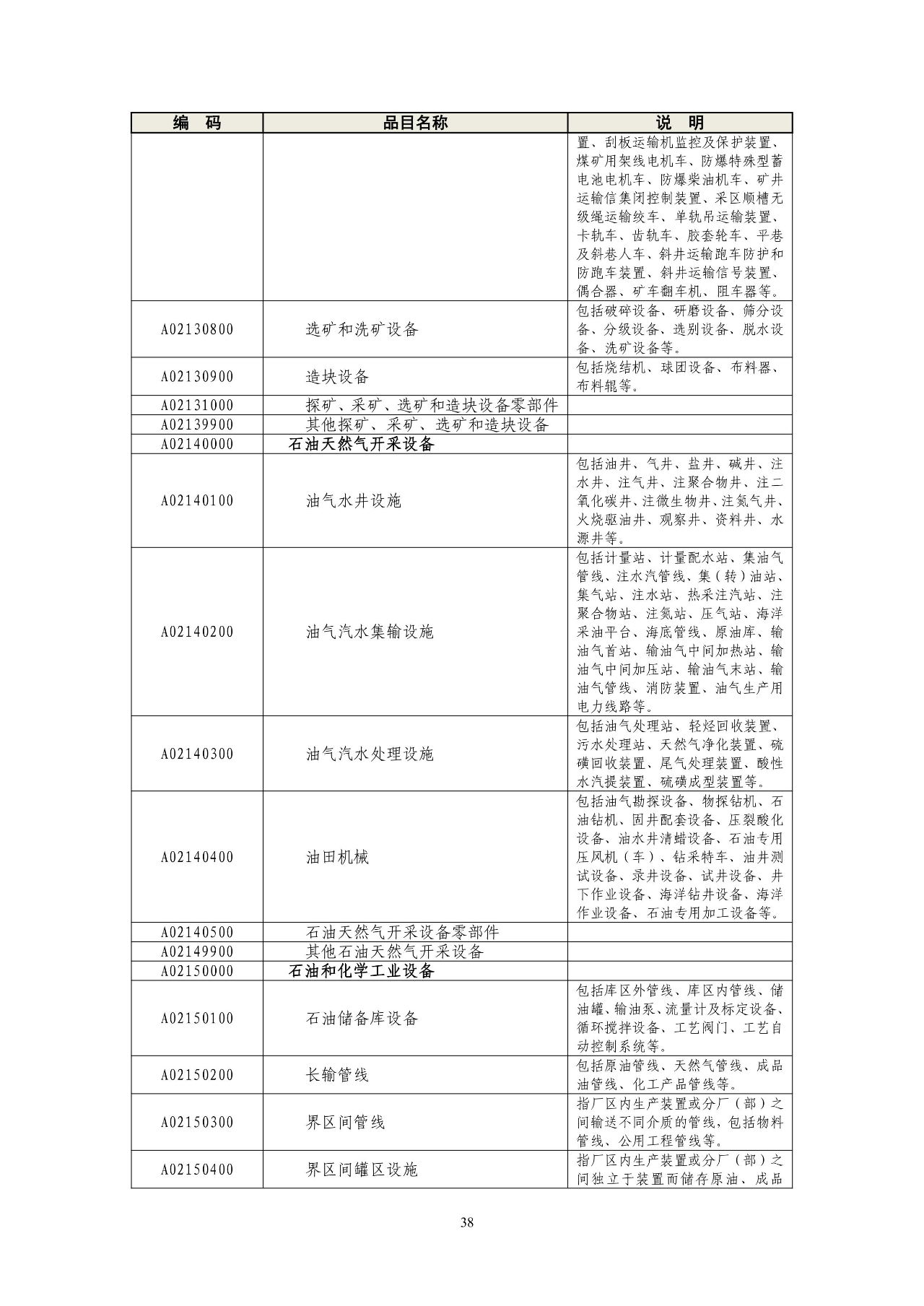 | 编　码 | 品目名称 | 说　明 |
|---|---|---|
| | | 置、刮板运输机监控及保护装置、煤矿用架线电机车、防爆特殊型蓄电池电机车、防爆柴油机车、矿井运输信集闭控制装置、采区顺槽无级绳运输绞车、单轨吊运输装置、卡轨车、齿轨车、胶套轮车、平巷及斜巷人车、斜井运输跑车防护和防跑车装置、斜井运输信号装置、偶合器、矿车翻车机、阻车器等。 |
| A02130800 | 选矿和洗矿设备 | 包括破碎设备、研磨设备、筛分设备、分级设备、选别设备、脱水设备、洗矿设备等。 |
| A02130900 | 造块设备 | 包括烧结机、球团设备、布料器、布料辊等。 |
| A02131000 | 探矿、采矿、选矿和造块设备零部件 | |
| A02139900 | 其他探矿、采矿、选矿和造块设备 | |
| A02140000 | 石油天然气开采设备 | |
| A02140100 | 油气水井设施 | 包括油井、气井、盐井、碱井、注水井、注气井、注聚合物井、注二氧化碳井、注微生物井、注氮气井、火烧驱油井、观察井、资料井、水源井等。 |
| A02140200 | 油气汽水集输设施 | 包括计量站、计量配水站、集油气管线、注水汽管线、集（转）油站、集气站、注水站、热采注汽站、注聚合物站、注氮站、压气站、海洋采油平台、海底管线、原油库、输油气首站、输油气中间加热站、输油气中间加压站、输油气末站、输油气管线、消防装置、油气生产用电力线路等。 |
| A02140300 | 油气汽水处理设施 | 包括油气处理站、轻烃回收装置、污水处理站、天然气净化装置、硫磺回收装置、尾气处理装置、酸性水汽提装置、硫磺成型装置等。 |
| A02140400 | 油田机械 | 包括油气勘探设备、物探钻机、石油钻机、固井配套设备、压裂酸化设备、油水井清蜡设备、石油专用压风机（车）、钻采特车、油井测试设备、录井设备、试井设备、井下作业设备、海洋钻井设备、海洋作业设备、石油专用加工设备等。 |
| A02140500 | 石油天然气开采设备零部件 | |
| A02149900 | 其他石油天然气开采设备 | |
| A02150000 | 石油和化学工业设备 | |
| A02150100 | 石油储备库设备 | 包括库区外管线、库区内管线、储油罐、输油泵、流量计及标定设备、循环搅拌设备、工艺阀门、工艺自动控制系统等。 |
| A02150200 | 长输管线 | 包括原油管线、天然气管线、成品油管线、化工产品管线等。 |
| A02150300 | 界区间管线 | 指厂区内生产装置或分厂（部）之间输送不同介质的管线，包括物料管线、公用工程管线等。 |
| A02150400 | 界区间罐区设施 | 指厂区内生产装置或分厂（部）之间独立于装置而储存原油、成品 |

38